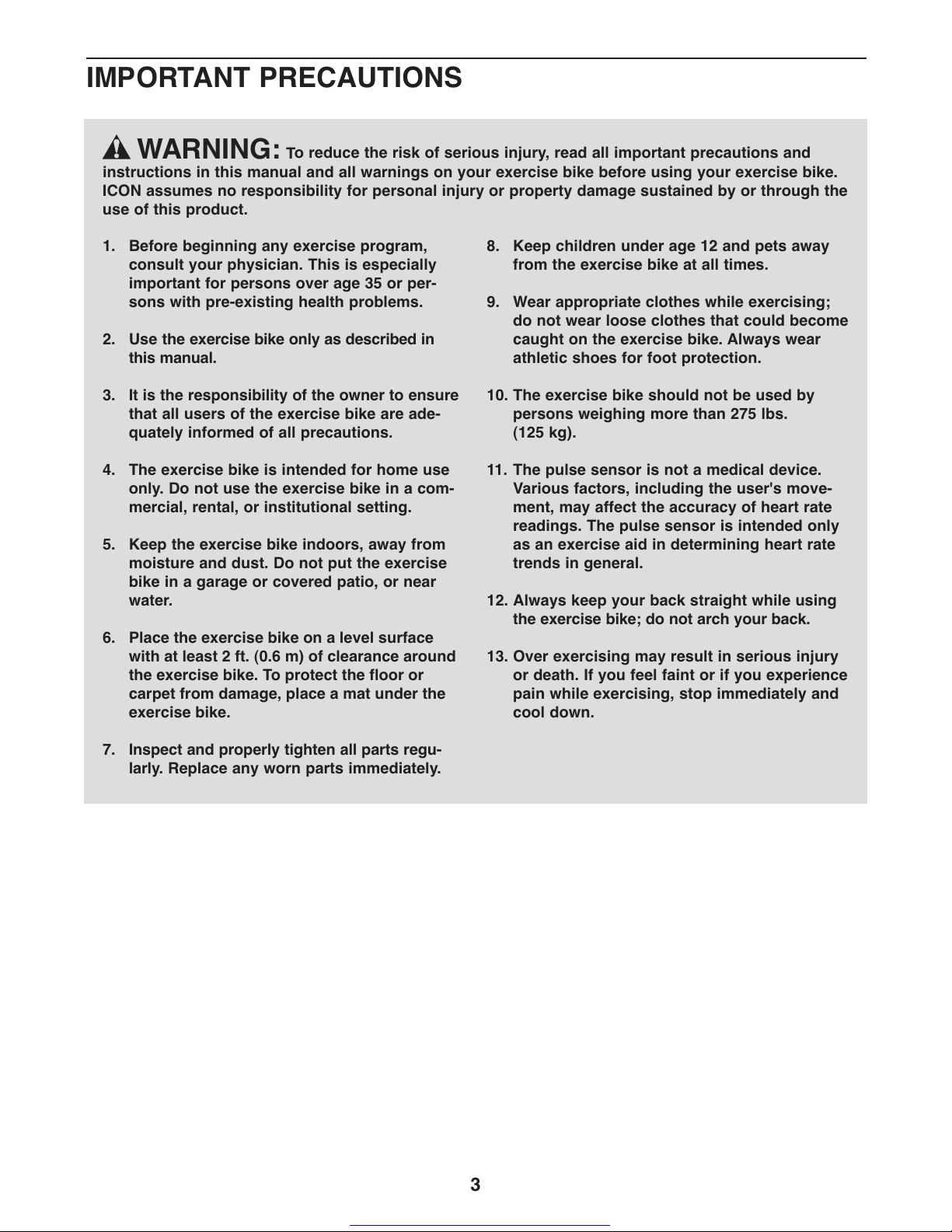 IMPORTANT PRECAUTIONS

WARNING: To reduce the risk of serious injury, read all important precautions and instructions in this manual and all warnings on your exercise bike before using your exercise bike. ICON assumes no responsibility for personal injury or property damage sustained by or through the use of this product.

1. Before beginning any exercise program, consult your physician. This is especially important for persons over age 35 or persons with pre-existing health problems.

2. Use the exercise bike only as described in this manual.

3. It is the responsibility of the owner to ensure that all users of the exercise bike are adequately informed of all precautions.

4. The exercise bike is intended for home use only. Do not use the exercise bike in a commercial, rental, or institutional setting.

5. Keep the exercise bike indoors, away from moisture and dust. Do not put the exercise bike in a garage or covered patio, or near water.

6. Place the exercise bike on a level surface with at least 2 ft. (0.6 m) of clearance around the exercise bike. To protect the floor or carpet from damage, place a mat under the exercise bike.

7. Inspect and properly tighten all parts regularly. Replace any worn parts immediately.

8. Keep children under age 12 and pets away from the exercise bike at all times.

9. Wear appropriate clothes while exercising; do not wear loose clothes that could become caught on the exercise bike. Always wear athletic shoes for foot protection.

10. The exercise bike should not be used by persons weighing more than 275 lbs. (125 kg).

11. The pulse sensor is not a medical device. Various factors, including the user's movement, may affect the accuracy of heart rate readings. The pulse sensor is intended only as an exercise aid in determining heart rate trends in general.

12. Always keep your back straight while using the exercise bike; do not arch your back.

13. Over exercising may result in serious injury or death. If you feel faint or if you experience pain while exercising, stop immediately and cool down.

3